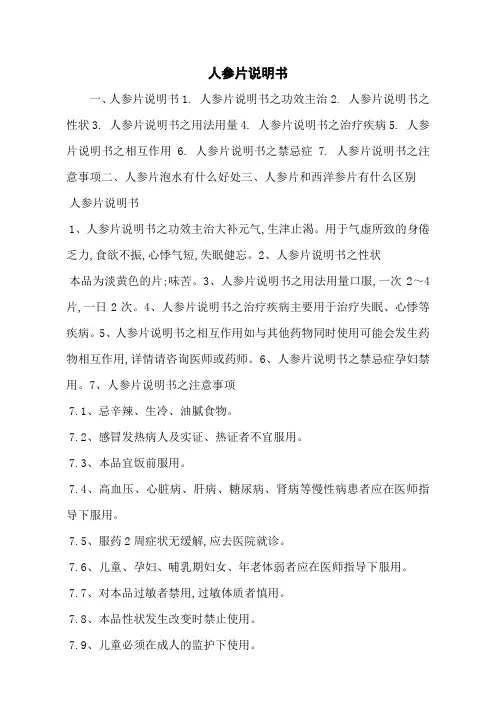 人参片说明书

一、人参片说明书 1. 人参片说明书之功效主治 2. 人参片说明书之性状 3. 人参片说明书之用法用量 4. 人参片说明书之治疗疾病 5. 人参片说明书之相互作用 6. 人参片说明书之禁忌症 7. 人参片说明书之注意事项二、人参片泡水有什么好处三、人参片和西洋参片有什么区别

人参片说明书

1、人参片说明书之功效主治大补元气,生津止渴。用于气虚所致的身倦乏力,食欲不振,心悸气短,失眠健忘。2、人参片说明书之性状

本品为淡黄色的片;味苦。3、人参片说明书之用法用量口服,一次 2～4 片,一日 2 次。4、人参片说明书之治疗疾病主要用于治疗失眠、心悸等疾病。5、人参片说明书之相互作用如与其他药物同时使用可能会发生药物相互作用,详情请咨询医师或药师。6、人参片说明书之禁忌症孕妇禁用。7、人参片说明书之注意事项

7.1、忌辛辣、生冷、油腻食物。

7.2、感冒发热病人及实证、热证者不宜服用。

7.3、本品宜饭前服用。

7.4、高血压、心脏病、肝病、糖尿病、肾病等慢性病患者应在医师指导下服用。

7.5、服药 2 周症状无缓解,应去医院就诊。

7.6、儿童、孕妇、哺乳期妇女、年老体弱者应在医师指导下服用。

7.7、对本品过敏者禁用,过敏体质者慎用。

7.8、本品性状发生改变时禁止使用。

7.9、儿童必须在成人的监护下使用。